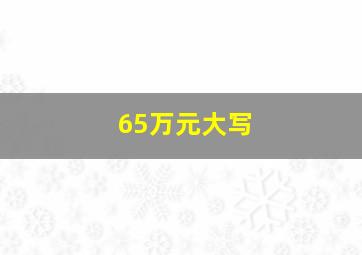 65万元大写